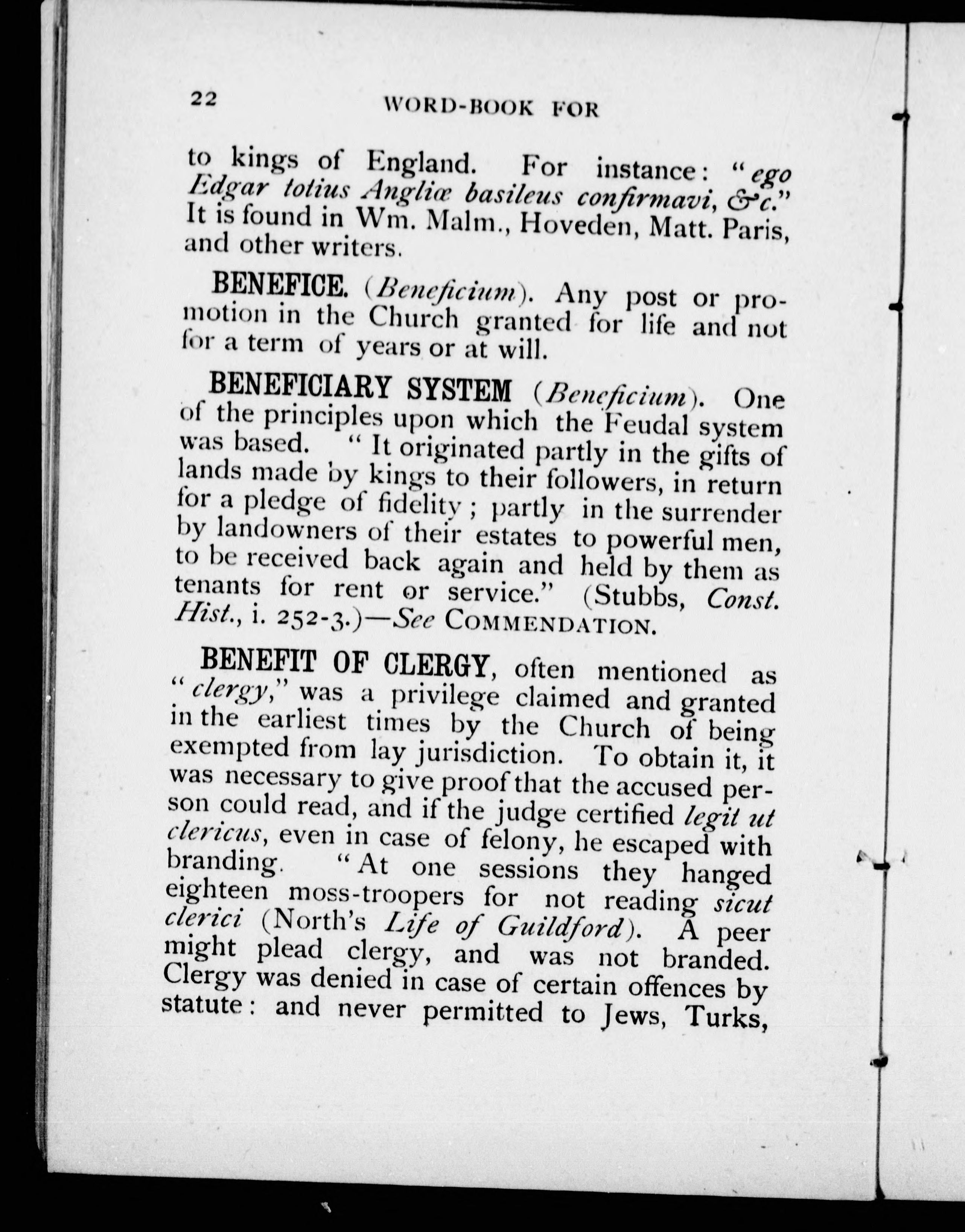 22 WORD-BOOK FOR

to kings of England. For instance: "ego Edgar totius Angliæ basileus confirmavi, &c." It is found in Wm. Malm., Hoveden, Matt. Paris, and other writers.

BENEFICE. (Beneficium). Any post or promotion in the Church granted for life and not for a term of years or at will.

BENEFICIARY SYSTEM (Beneficium). One of the principles upon which the Feudal system was based. "It originated partly in the gifts of lands made by kings to their followers, in return for a pledge of fidelity; partly in the surrender by landowners of their estates to powerful men, to be received back again and held by them as tenants for rent or service." (Stubbs, Const. Hist., i. 252-3.)—See COMMENDATION.

BENEFIT OF CLERGY, often mentioned as "clergy," was a privilege claimed and granted in the earliest times by the Church of being exempted from lay jurisdiction. To obtain it, it was necessary to give proof that the accused person could read, and if the judge certified legit ut clericus, even in case of felony, he escaped with branding. "At one sessions they hanged eighteen moss-troopers for not reading sicut clerici (North's Life of Guildford). A peer might plead clergy, and was not branded. Clergy was denied in case of certain offences by statute: and never permitted to Jews, Turks,